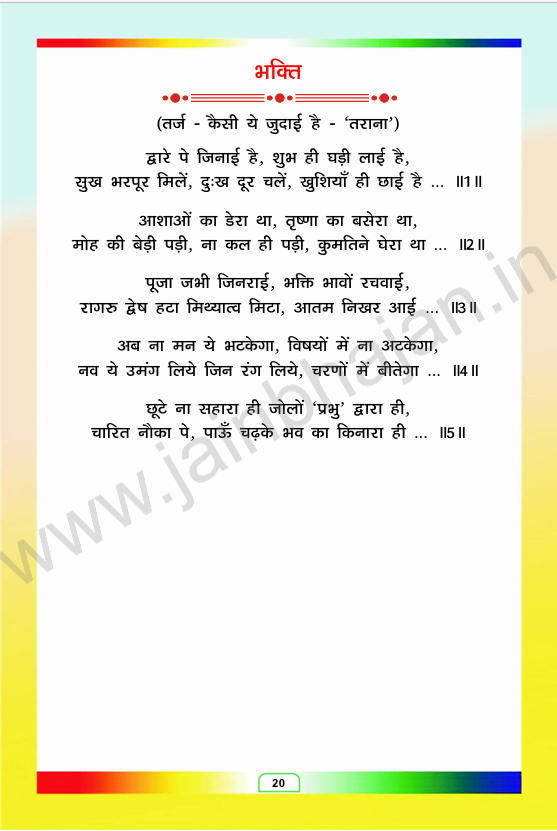 भक्ति

(तर्ज - कैसी ये जुदाई है - 'तराना')

द्वारे पे जिनाई है, शुभ ही घड़ी लाई है,
सुख भरपूर मिलें, दुःख दूर चलें, खुशियाँ ही छाई है ... ॥1॥

आशाओं का डेरा था, तृष्णा का बसेरा था,
मोह की बेड़ी पड़ी, ना कल ही पड़ी, कुमतिने घेरा था ... ॥2॥

पूजा जभी जिनराई, भक्ति भावों रचवाई,
रागरु द्वेष हटा मिथ्यात्व मिटा, आतम निखर आई ... ॥3॥

अब ना मन ये भटकेगा, विषयों में ना अटकेगा,
नव ये उमंग लिये जिन रंग लिये, चरणों में बीतेगा ... ॥4॥

छूटे ना सहारा ही जोलों 'प्रभु' द्वारा ही,
चारित नौका पे, पाऊँ चढ़के भव का किनारा ही ... ॥5॥

20

www.jainbhajan.in